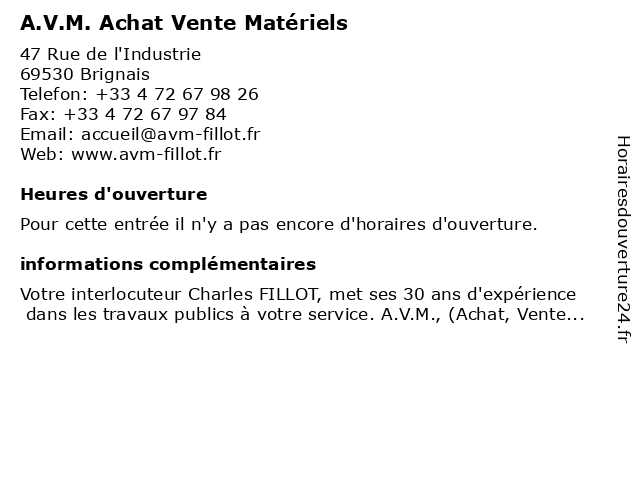 A.V.M. Achat Vente Matériels

47 Rue de l'Industrie
69530 Brignais
Telefon: +33 4 72 67 98 26
Fax: +33 4 72 67 97 84
Email: accueil@avm-fillot.fr
Web: www.avm-fillot.fr

Heures d'ouverture

Pour cette entrée il n'y a pas encore d'horaires d'ouverture.

informations complémentaires

Votre interlocuteur Charles FILLOT, met ses 30 ans d'expérience dans les travaux publics à votre service. A.V.M., (Achat, Vente...

Horairesdouverture24.fr